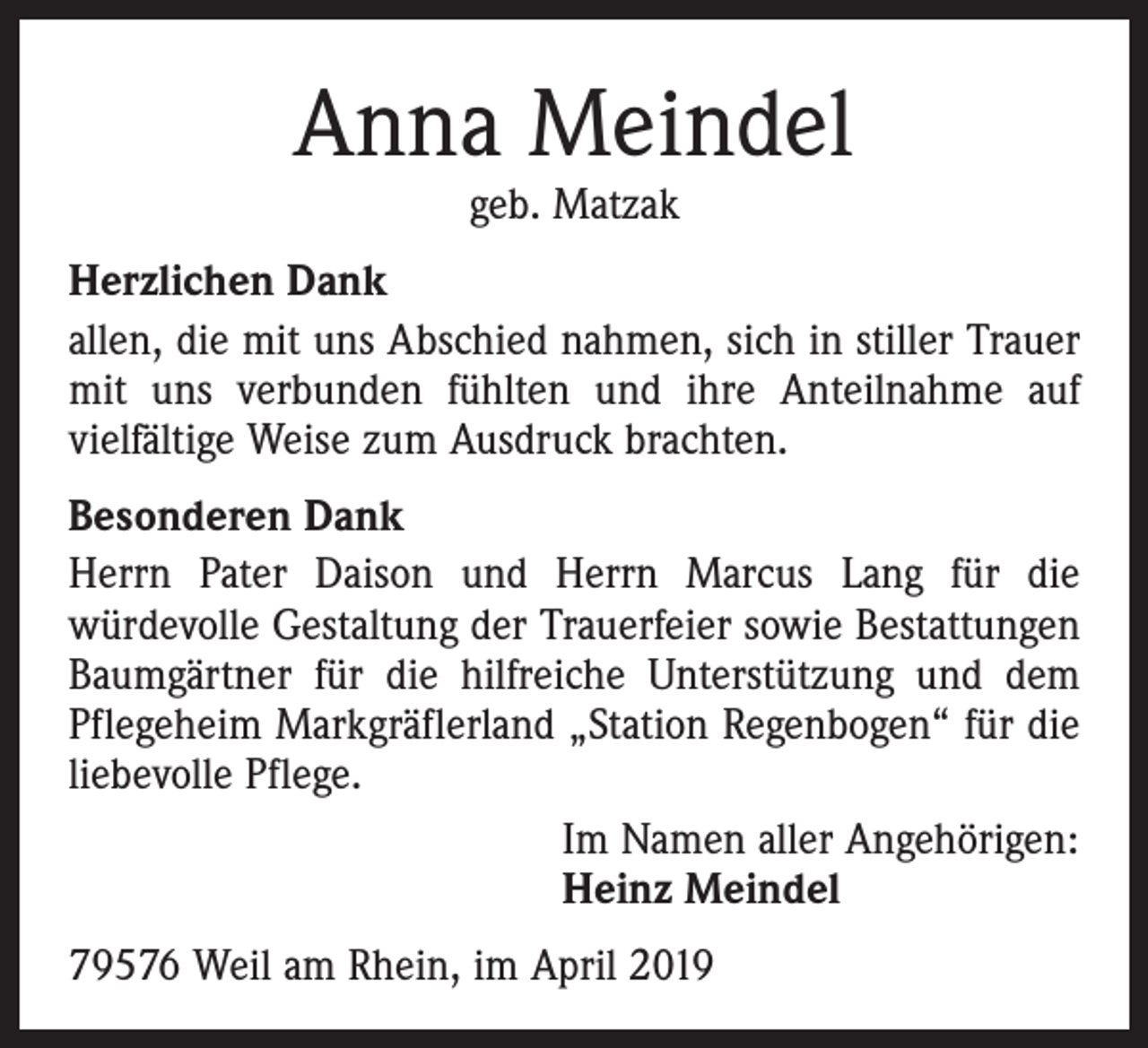 Anna Meindel
geb. Matzak

Herzlichen Dank
allen, die mit uns Abschied nahmen, sich in stiller Trauer mit uns verbunden fühlten und ihre Anteilnahme auf vielfältige Weise zum Ausdruck brachten.

Besonderen Dank
Herrn Pater Daison und Herrn Marcus Lang für die würdevolle Gestaltung der Trauerfeier sowie Bestattungen Baumgärtner für die hilfreiche Unterstützung und dem Pflegeheim Markgräflerland „Station Regenbogen“ für die liebevolle Pflege.

Im Namen aller Angehörigen:
Heinz Meindel

79576 Weil am Rhein, im April 2019